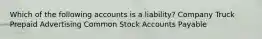 Which of the following accounts is a liability? Company Truck Prepaid Advertising Common Stock Accounts Payable